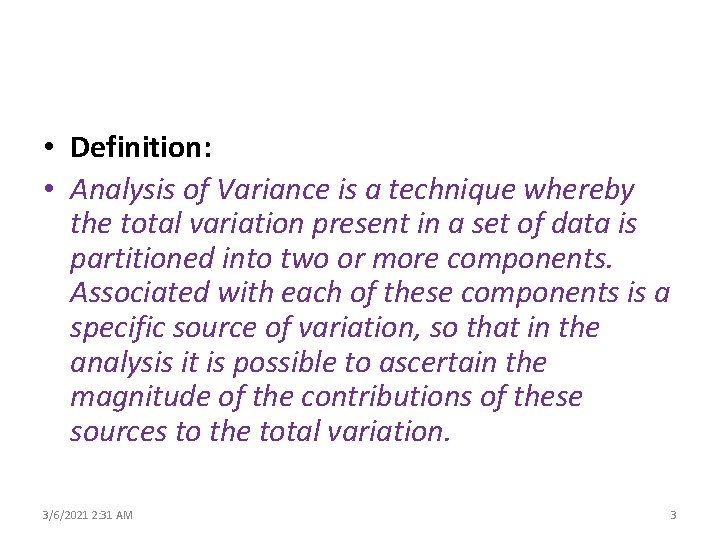 • Definition:

• Analysis of Variance is a technique whereby the total variation present in a set of data is partitioned into two or more components. Associated with each of these components is a specific source of variation, so that in the analysis it is possible to ascertain the magnitude of the contributions of these sources to the total variation.

3/6/2021 2:31 AM

3